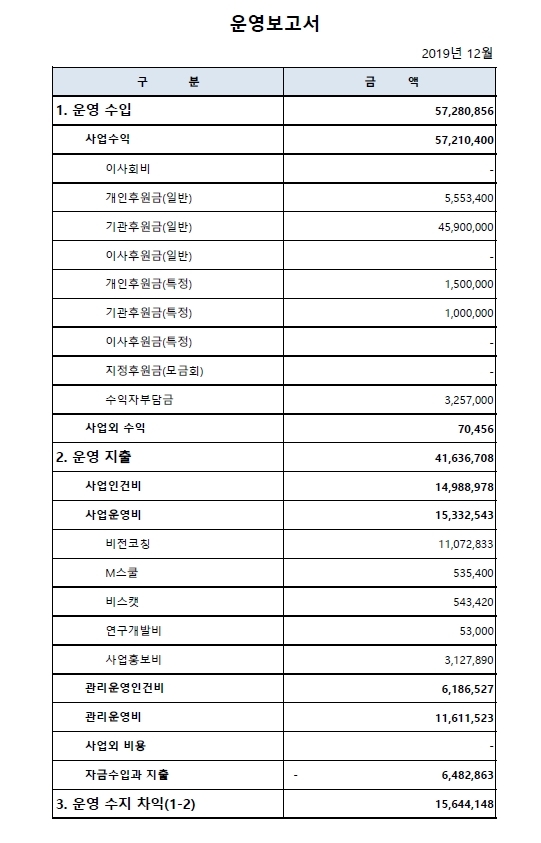 운영보고서

2019년 12월

| 구 분 | 금 액 |
|---|---|
| 1. 운영 수입 | 57,280,856 |
| 사업수익 | 57,210,400 |
| 이사회비 | - |
| 개인후원금(일반) | 5,553,400 |
| 기관후원금(일반) | 45,900,000 |
| 이사후원금(일반) | - |
| 개인후원금(특정) | 1,500,000 |
| 기관후원금(특정) | 1,000,000 |
| 이사후원금(특정) | - |
| 지정후원금(모금회) | - |
| 수익자부담금 | 3,257,000 |
| 사업외 수익 | 70,456 |
| 2. 운영 지출 | 41,636,708 |
| 사업인건비 | 14,988,978 |
| 사업운영비 | 15,332,543 |
| 비전코칭 | 11,072,833 |
| M스쿨 | 535,400 |
| 비스캣 | 543,420 |
| 연구개발비 | 53,000 |
| 사업홍보비 | 3,127,890 |
| 관리운영인건비 | 6,186,527 |
| 관리운영비 | 11,611,523 |
| 사업외 비용 | - |
| 자금수입과 지출 | - 6,482,863 |
| 3. 운영 수지 차익(1-2) | 15,644,148 |